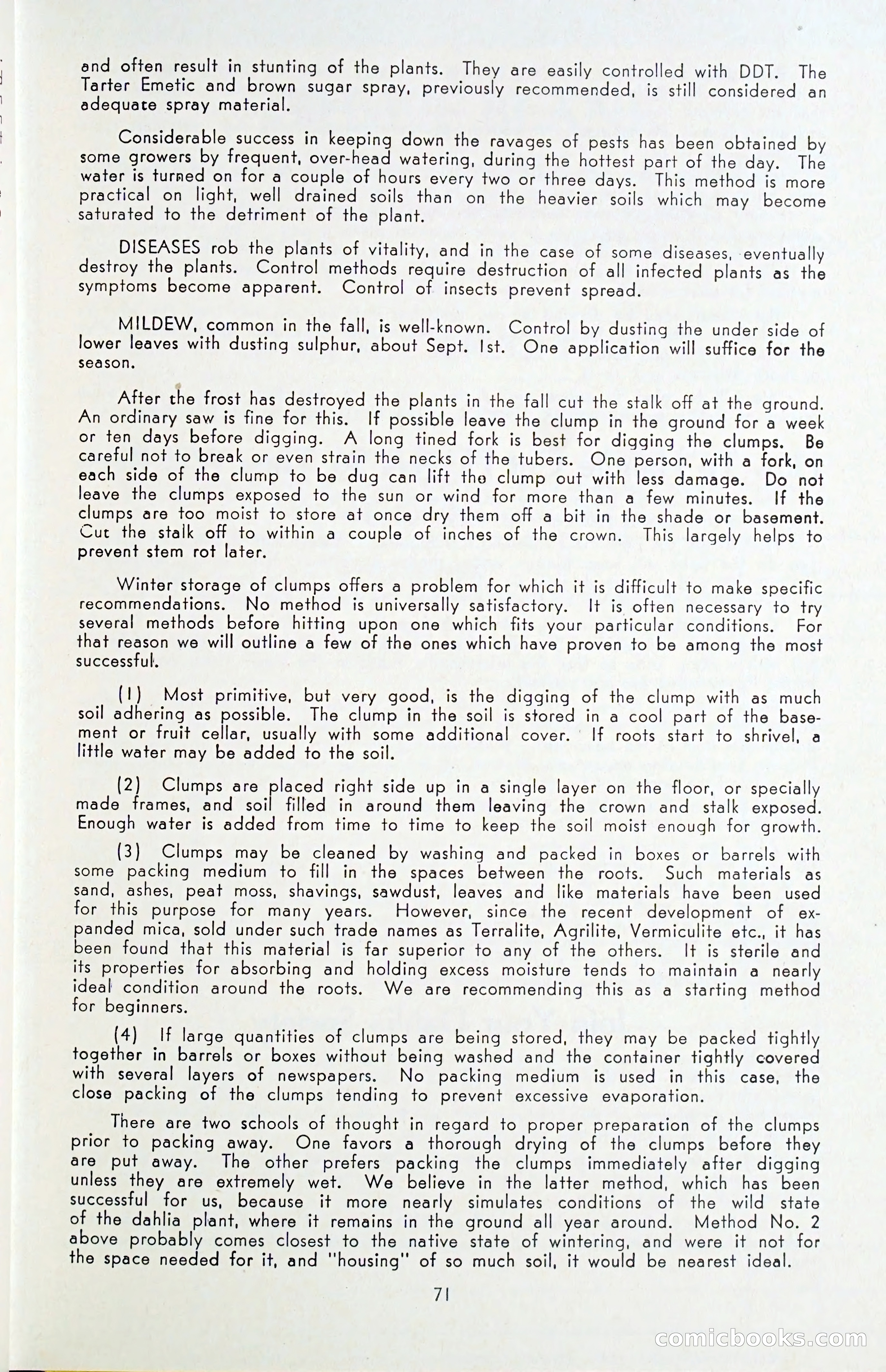 and often result in stunting of the plants. They are easily controlled with DDT. The Tarter Emetic and brown sugar spray, previously recommended, is still considered an adequate spray material.

Considerable success in keeping down the ravages of pests has been obtained by some growers by frequent, over-head watering, during the hottest part of the day. The water is turned on for a couple of hours every two or three days. This method is more practical on light, well drained soils than on the heavier soils which may become saturated to the detriment of the plant.

DISEASES rob the plants of vitality, and in the case of some diseases, eventually destroy the plants. Control methods require destruction of all infected plants as the symptoms become apparent. Control of insects prevent spread.

MILDEW, common in the fall, is well-known. Control by dusting the under side of lower leaves with dusting sulphur, about Sept. 1st. One application will suffice for the season.

After the frost has destroyed the plants in the fall cut the stalk off at the ground. An ordinary saw is fine for this. If possible leave the clump in the ground for a week or ten days before digging. A long tined fork is best for digging the clumps. Be careful not to break or even strain the necks of the tubers. One person, with a fork, on each side of the clump to be dug can lift the clump out with less damage. Do not leave the clumps exposed to the sun or wind for more than a few minutes. If the clumps are too moist to store at once dry them off a bit in the shade or basement. Cut the stalk off to within a couple of inches of the crown. This largely helps to prevent stem rot later.

Winter storage of clumps offers a problem for which it is difficult to make specific recommendations. No method is universally satisfactory. It is often necessary to try several methods before hitting upon one which fits your particular conditions. For that reason we will outline a few of the ones which have proven to be among the most successful.

(1) Most primitive, but very good, is the digging of the clump with as much soil adhering as possible. The clump in the soil is stored in a cool part of the basement or fruit cellar, usually with some additional cover. If roots start to shrivel, a little water may be added to the soil.

(2) Clumps are placed right side up in a single layer on the floor, or specially made frames, and soil filled in around them leaving the crown and stalk exposed. Enough water is added from time to time to keep the soil moist enough for growth.

(3) Clumps may be cleaned by washing and packed in boxes or barrels with some packing medium to fill in the spaces between the roots. Such materials as sand, ashes, peat moss, shavings, sawdust, leaves and like materials have been used for this purpose for many years. However, since the recent development of expanded mica, sold under such trade names as Terralite, Agrilite, Vermiculite etc., it has been found that this material is far superior to any of the others. It is sterile and its properties for absorbing and holding excess moisture tends to maintain a nearly ideal condition around the roots. We are recommending this as a starting method for beginners.

(4) If large quantities of clumps are being stored, they may be packed tightly together in barrels or boxes without being washed and the container tightly covered with several layers of newspapers. No packing medium is used in this case, the close packing of the clumps tending to prevent excessive evaporation.

There are two schools of thought in regard to proper preparation of the clumps prior to packing away. One favors a thorough drying of the clumps before they are put away. The other prefers packing the clumps immediately after digging unless they are extremely wet. We believe in the latter method, which has been successful for us, because it more nearly simulates conditions of the wild state of the dahlia plant, where it remains in the ground all year around. Method No. 2 above probably comes closest to the native state of wintering, and were it not for the space needed for it, and "housing" of so much soil, it would be nearest ideal.

71

comicbooks.com